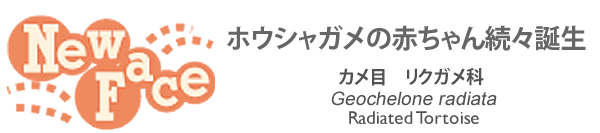 New Face

ホウシャガメの赤ちゃん続々誕生

カメ目　リクガメ科
Geochelone radiata
Radiated Tortoise